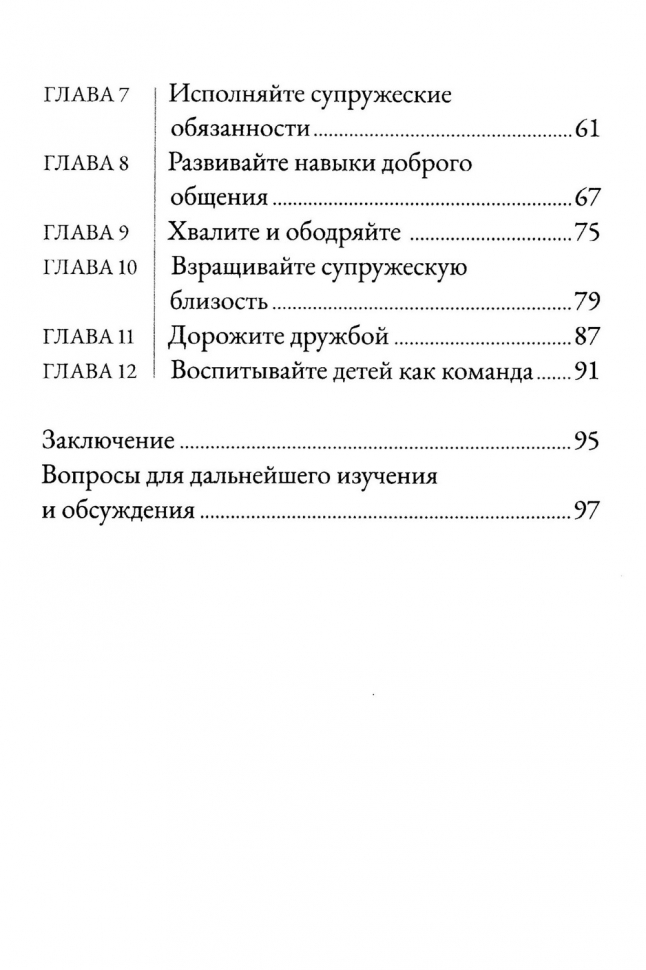 ГЛАВА 7 Исполняйте супружеские обязанности 61
ГЛАВА 8 Развивайте навыки доброго общения 67
ГЛАВА 9 Хвалите и ободряйте 75
ГЛАВА 10 Взращивайте супружескую близость 79
ГЛАВА 11 Дорожите дружбой 87
ГЛАВА 12 Воспитывайте детей как команда 91

Заключение 95
Вопросы для дальнейшего изучения и обсуждения 97